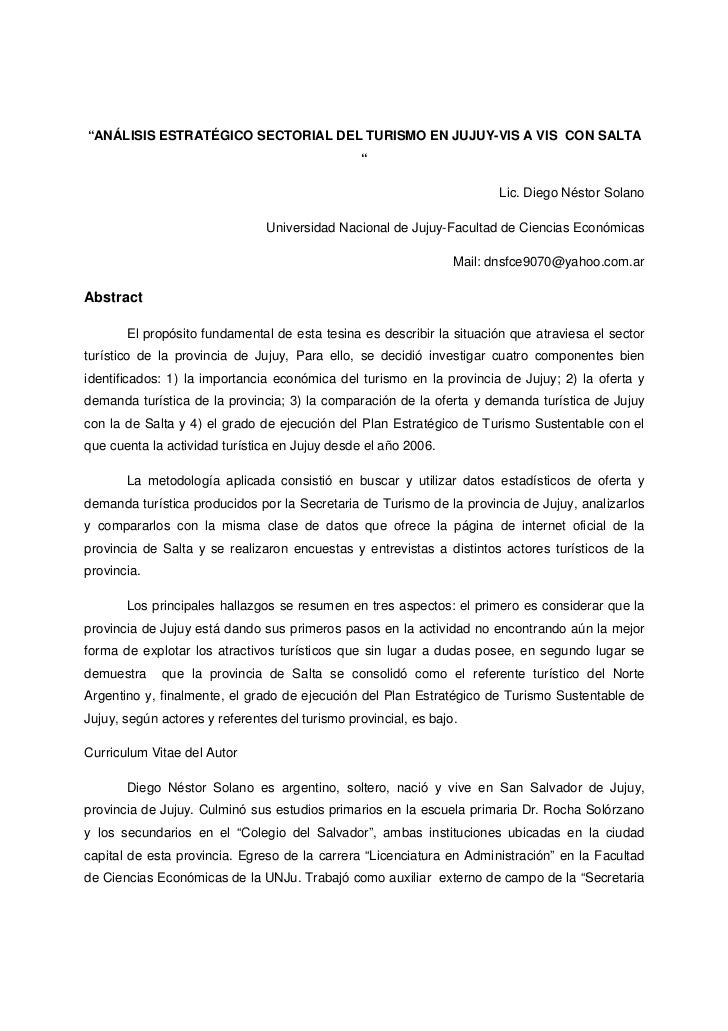 “ANÁLISIS ESTRATÉGICO SECTORIAL DEL TURISMO EN JUJUY-VIS A VIS CON SALTA “

Lic. Diego Néstor Solano

Universidad Nacional de Jujuy-Facultad de Ciencias Económicas

Mail: dnsfce9070@yahoo.com.ar

Abstract

El propósito fundamental de esta tesina es describir la situación que atraviesa el sector turístico de la provincia de Jujuy, Para ello, se decidió investigar cuatro componentes bien identificados: 1) la importancia económica del turismo en la provincia de Jujuy; 2) la oferta y demanda turística de la provincia; 3) la comparación de la oferta y demanda turística de Jujuy con la de Salta y 4) el grado de ejecución del Plan Estratégico de Turismo Sustentable con el que cuenta la actividad turística en Jujuy desde el año 2006.

La metodología aplicada consistió en buscar y utilizar datos estadísticos de oferta y demanda turística producidos por la Secretaria de Turismo de la provincia de Jujuy, analizarlos y compararlos con la misma clase de datos que ofrece la página de internet oficial de la provincia de Salta y se realizaron encuestas y entrevistas a distintos actores turísticos de la provincia.

Los principales hallazgos se resumen en tres aspectos: el primero es considerar que la provincia de Jujuy está dando sus primeros pasos en la actividad no encontrando aún la mejor forma de explotar los atractivos turísticos que sin lugar a dudas posee, en segundo lugar se demuestra que la provincia de Salta se consolidó como el referente turístico del Norte Argentino y, finalmente, el grado de ejecución del Plan Estratégico de Turismo Sustentable de Jujuy, según actores y referentes del turismo provincial, es bajo.

Curriculum Vitae del Autor

Diego Néstor Solano es argentino, soltero, nació y vive en San Salvador de Jujuy, provincia de Jujuy. Culminó sus estudios primarios en la escuela primaria Dr. Rocha Solórzano y los secundarios en el “Colegio del Salvador”, ambas instituciones ubicadas en la ciudad capital de esta provincia. Egreso de la carrera “Licenciatura en Administración” en la Facultad de Ciencias Económicas de la UNJu. Trabajó como auxiliar externo de campo de la “Secretaria